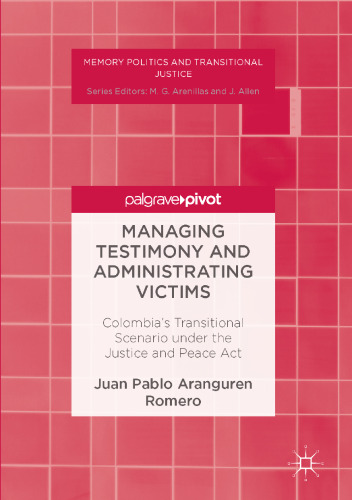 MEMORY POLITICS AND TRANSITIONAL JUSTICE

Series Editors: M. G. Arenillas and J. Allen

palgrave pivot

MANAGING TESTIMONY AND ADMINISTRATING VICTIMS

Colombia's Transitional Scenario under the Justice and Peace Act

Juan Pablo Aranguren Romero